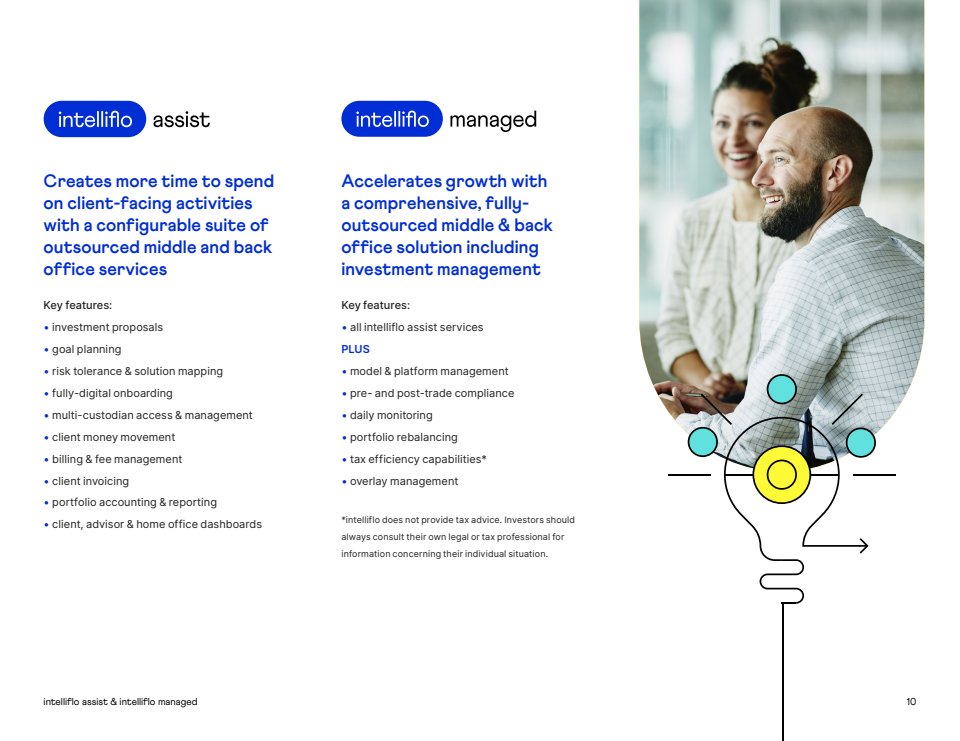 intelliflo assist

Creates more time to spend on client-facing activities with a configurable suite of outsourced middle and back office services

Key features:
• investment proposals
• goal planning
• risk tolerance & solution mapping
• fully-digital onboarding
• multi-custodian access & management
• client money movement
• billing & fee management
• client invoicing
• portfolio accounting & reporting
• client, advisor & home office dashboards

intelliflo managed

Accelerates growth with a comprehensive, fully-outsourced middle & back office solution including investment management

Key features:
• all intelliflo assist services
PLUS
• model & platform management
• pre- and post-trade compliance
• daily monitoring
• portfolio rebalancing
• tax efficiency capabilities*
• overlay management

*intelliflo does not provide tax advice. Investors should always consult their own legal or tax professional for information concerning their individual situation.

intelliflo assist & intelliflo managed

10